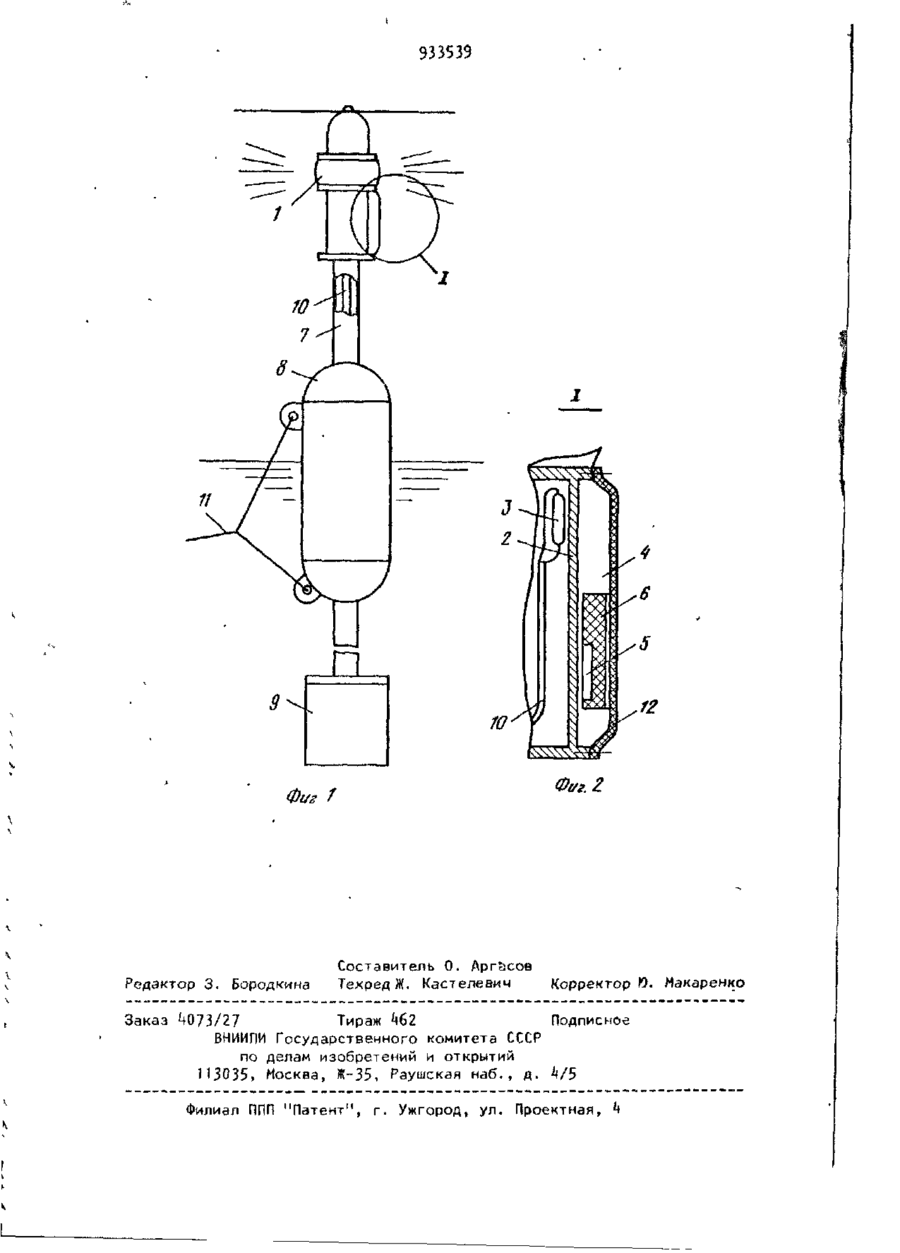 933539

1

I

10

7

8

11

9

Фиг 1

I

3

2

4

6

5

10

12

Фиг. 2

Составитель О. Аргасов
Редактор З. Бородкина Техред Ж. Кастелевич Корректор Ю. Макаренко

Заказ 4073/27 Тираж 462 Подписное
ВНИИПИ Государственного комитета СССР
по делам изобретений и открытий
113035, Москва, Ж-35, Раушская наб., д. 4/5

Филиал ППП "Патент", г. Ужгород, ул. Проектная, 4